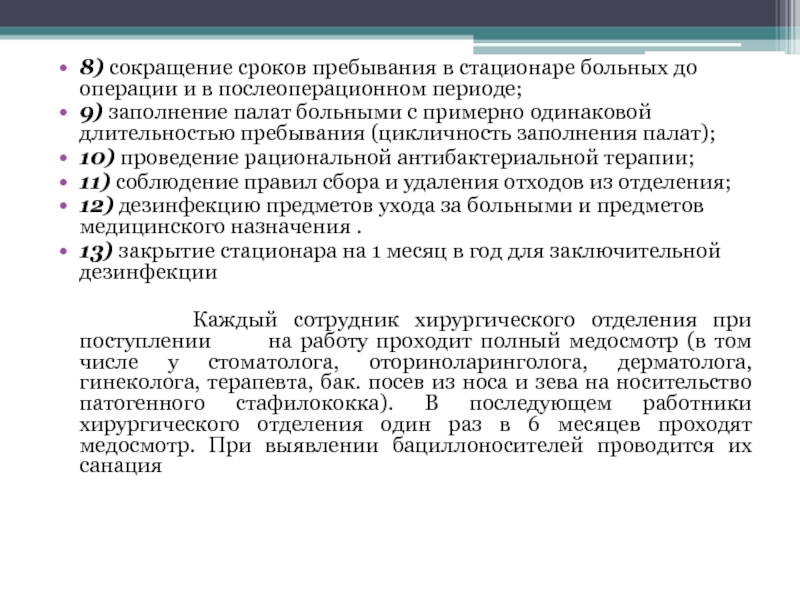 • 8) сокращение сроков пребывания в стационаре больных до операции и в послеоперационном периоде;
• 9) заполнение палат больными с примерно одинаковой длительностью пребывания (цикличность заполнения палат);
• 10) проведение рациональной антибактериальной терапии;
• 11) соблюдение правил сбора и удаления отходов из отделения;
• 12) дезинфекцию предметов ухода за больными и предметов медицинского назначения .
• 13) закрытие стационара на 1 месяц в год для заключительной дезинфекции

Каждый сотрудник хирургического отделения при поступлении на работу проходит полный медосмотр (в том числе у стоматолога, оториноларинголога, дерматолога, гинеколога, терапевта, бак. посев из носа и зева на носительство патогенного стафилококка). В последующем работники хирургического отделения один раз в 6 месяцев проходят медосмотр. При выявлении бациллоносителей проводится их санация